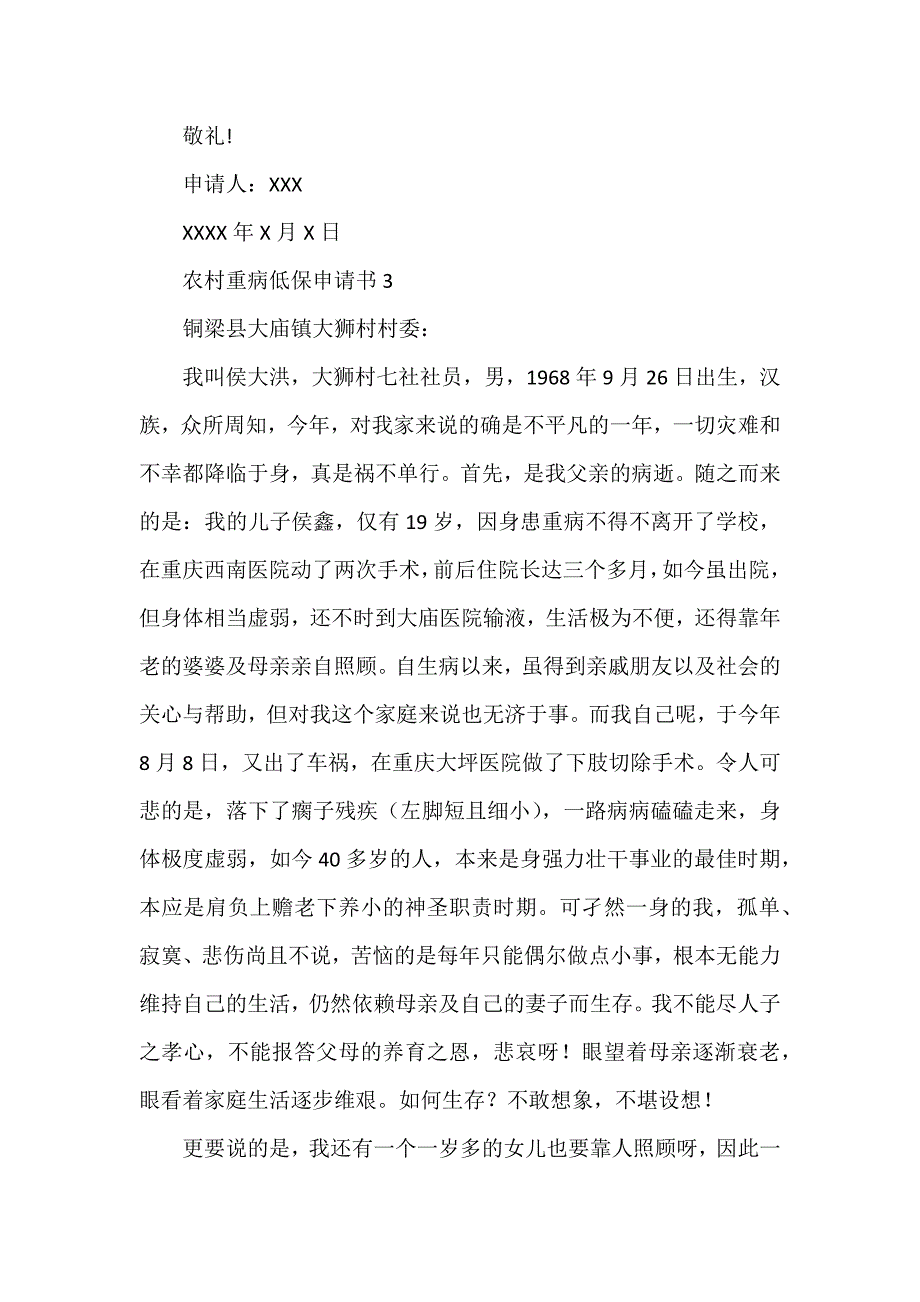 敬礼!

申请人：XXX

XXXX 年 X 月 X 日

农村重病低保申请书 3

铜梁县大庙镇大狮村村委：

我叫侯大洪，大狮村七社社员，男，1968 年 9 月 26 日出生，汉族，众所周知，今年，对我家来说的确是不平凡的一年，一切灾难和不幸都降临于身，真是祸不单行。首先，是我父亲的病逝。随之而来的是：我的儿子侯鑫，仅有 19 岁，因身患重病不得不离开了学校，在重庆西南医院动了两次手术，前后住院长达三个多月，如今虽出院，但身体相当虚弱，还不时到大庙医院输液，生活极为不便，还得靠年老的婆婆及母亲亲自照顾。自生病以来，虽得到亲戚朋友以及社会的关心与帮助，但对我这个家庭来说也无济于事。而我自己呢，于今年 8 月 8 日，又出了车祸，在重庆大坪医院做了下肢切除手术。令人可悲的是，落下了瘸子残疾（左脚短且细小），一路病病磕磕走来，身体极度虚弱，如今 40 多岁的人，本来是身强力壮干事业的最佳时期，本应是肩负上赡老下养小的神圣职责时期。可孑然一身的我，孤单、寂寞、悲伤尚且不说，苦恼的是每年只能偶尔做点小事，根本无能力维持自己的生活，仍然依赖母亲及自己的妻子而生存。我不能尽人子之孝心，不能报答父母的养育之恩，悲哀呀！眼望着母亲逐渐衰老，眼看着家庭生活逐步维艰。如何生存？不敢想象，不堪设想！

更要说的是，我还有一个一岁多的女儿也要靠人照顾呀，因此一